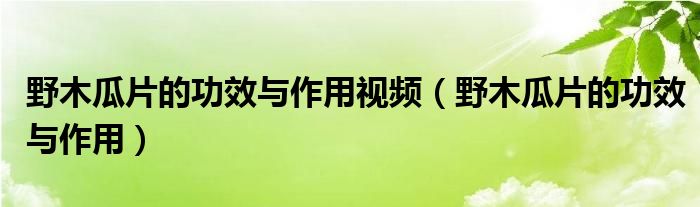 野木瓜片的功效与作用视频（野木瓜片的功效与作用）